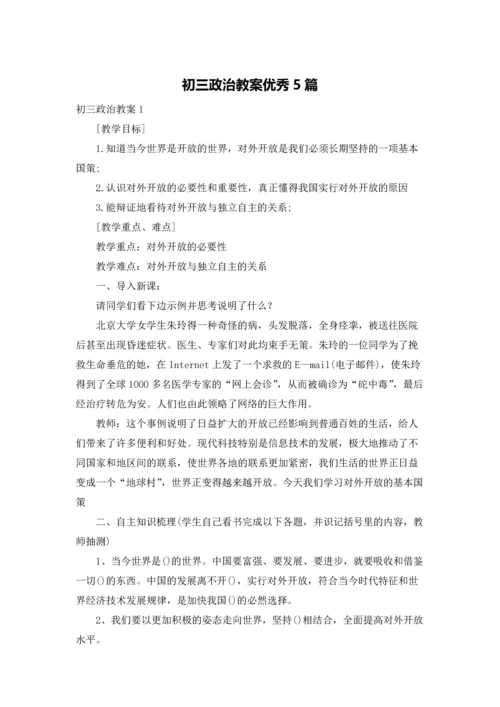 初三政治教案优秀5篇

初三政治教案1

［教学目标］

1.知道当今世界是开放的世界，对外开放是我们必须长期坚持的一项基本国策；

2.认识对外开放的必要性和重要性，真正懂得我国实行对外开放的原因

3.能辩证地看待对外开放与独立自主的关系；

［教学重点、难点］

教学重点：对外开放的必要性

教学难点：对外开放与独立自主的关系

一、导入新课：

请同学们看下边示例并思考说明了什么？

北京大学女学生朱玲得一种奇怪的病，头发脱落，全身痉挛，被送往医院后甚至出现昏迷症状。医生、专家们对此均束手无策。朱玲的一位同学为了挽救生命垂危的她，在Internet上发了一个求救的E—mail(电子邮件)，使朱玲得到了全球1000多名医学专家的“网上会诊”，从而被确诊为“砣中毒”，最后经治疗转危为安。人们也由此领略了网络的巨大作用。

教师：这个事例说明了日益扩大的开放已经影响到普通百姓的生活，给人们带来了许多便利和好处。现代科技特别是信息技术的发展，极大地推动了不同国家和地区间的联系，使世界各地的联系更加紧密，我们生活的世界正日益变成一个“地球村”，世界正变得越来越开放。今天我们学习对外开放的基本国策

二、自主知识梳理(学生自己看书完成以下各题，并识记括号里的内容，教师抽测)

1、当今世界是()的世界。中国要富强、要发展、要进步，就要吸收和借鉴一切()的东西。中国的发展离不开()，实行对外开放，符合当今时代特征和世界经济技术发展规律，是加快我国()的必然选择。

2、我们要以更加积极的姿态走向世界，坚持()相结合，全面提高对外开放水平。